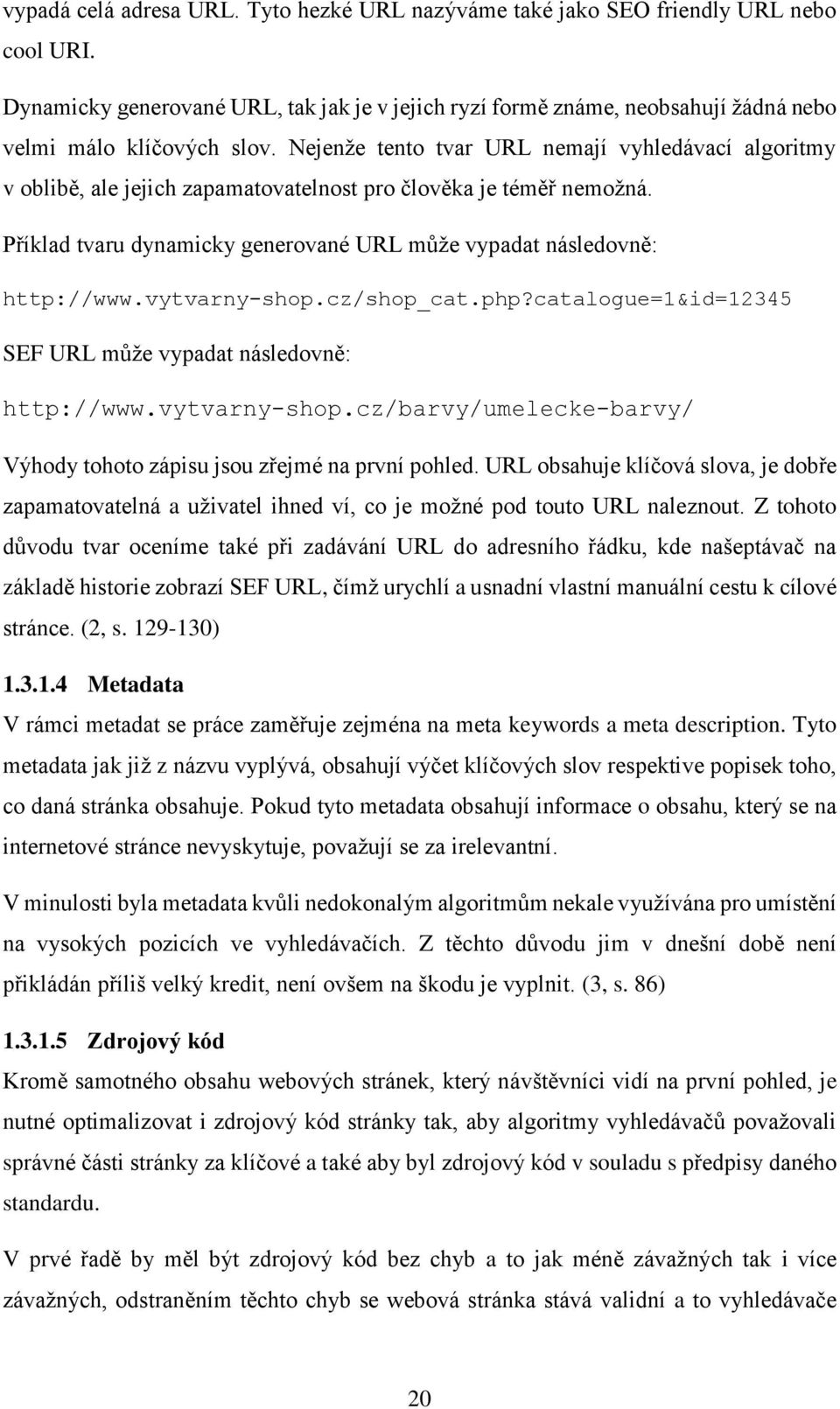 vypadá celá adresa URL. Tyto hezké URL nazýváme také jako SEO friendly URL nebo cool URI.

Dynamicky generované URL, tak jak je v jejich ryzí formě známe, neobsahují žádná nebo velmi málo klíčových slov. Nejenže tento tvar URL nemají vyhledávací algoritmy v oblibě, ale jejich zapamatovatelnost pro člověka je téměř nemožná.

Příklad tvaru dynamicky generované URL může vypadat následovně:

http://www.vytvarny-shop.cz/shop_cat.php?catalogue=1&id=12345

SEF URL může vypadat následovně:

http://www.vytvarny-shop.cz/barvy/umelecke-barvy/

Výhody tohoto zápisu jsou zřejmé na první pohled. URL obsahuje klíčová slova, je dobře zapamatovatelná a uživatel ihned ví, co je možné pod touto URL naleznout. Z tohoto důvodu tvar oceníme také při zadávání URL do adresního řádku, kde našeptávač na základě historie zobrazí SEF URL, čímž urychlí a usnadní vlastní manuální cestu k cílové stránce. (2, s. 129-130)

1.3.1.4 Metadata

V rámci metadat se práce zaměřuje zejména na meta keywords a meta description. Tyto metadata jak již z názvu vyplývá, obsahují výčet klíčových slov respektive popisek toho, co daná stránka obsahuje. Pokud tyto metadata obsahují informace o obsahu, který se na internetové stránce nevyskytuje, považují se za irelevantní.

V minulosti byla metadata kvůli nedokonalým algoritmům nekale využívána pro umístění na vysokých pozicích ve vyhledávačích. Z těchto důvodu jim v dnešní době není přikládán příliš velký kredit, není ovšem na škodu je vyplnit. (3, s. 86)

1.3.1.5 Zdrojový kód

Kromě samotného obsahu webových stránek, který návštěvníci vidí na první pohled, je nutné optimalizovat i zdrojový kód stránky tak, aby algoritmy vyhledávačů považovali správné části stránky za klíčové a také aby byl zdrojový kód v souladu s předpisy daného standardu.

V prvé řadě by měl být zdrojový kód bez chyb a to jak méně závažných tak i více závažných, odstraněním těchto chyb se webová stránka stává validní a to vyhledávače

20